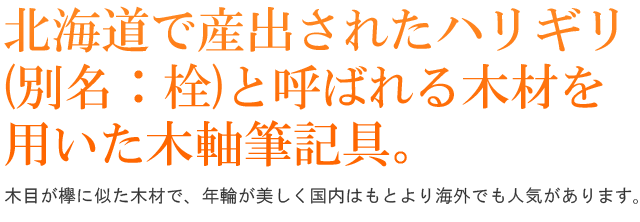 北海道で産出されたハリギリ(別名：栓)と呼ばれる木材を用いた木軸筆記具。

木目が欅に似た木材で、年輪が美しく国内はもとより海外でも人気があります。